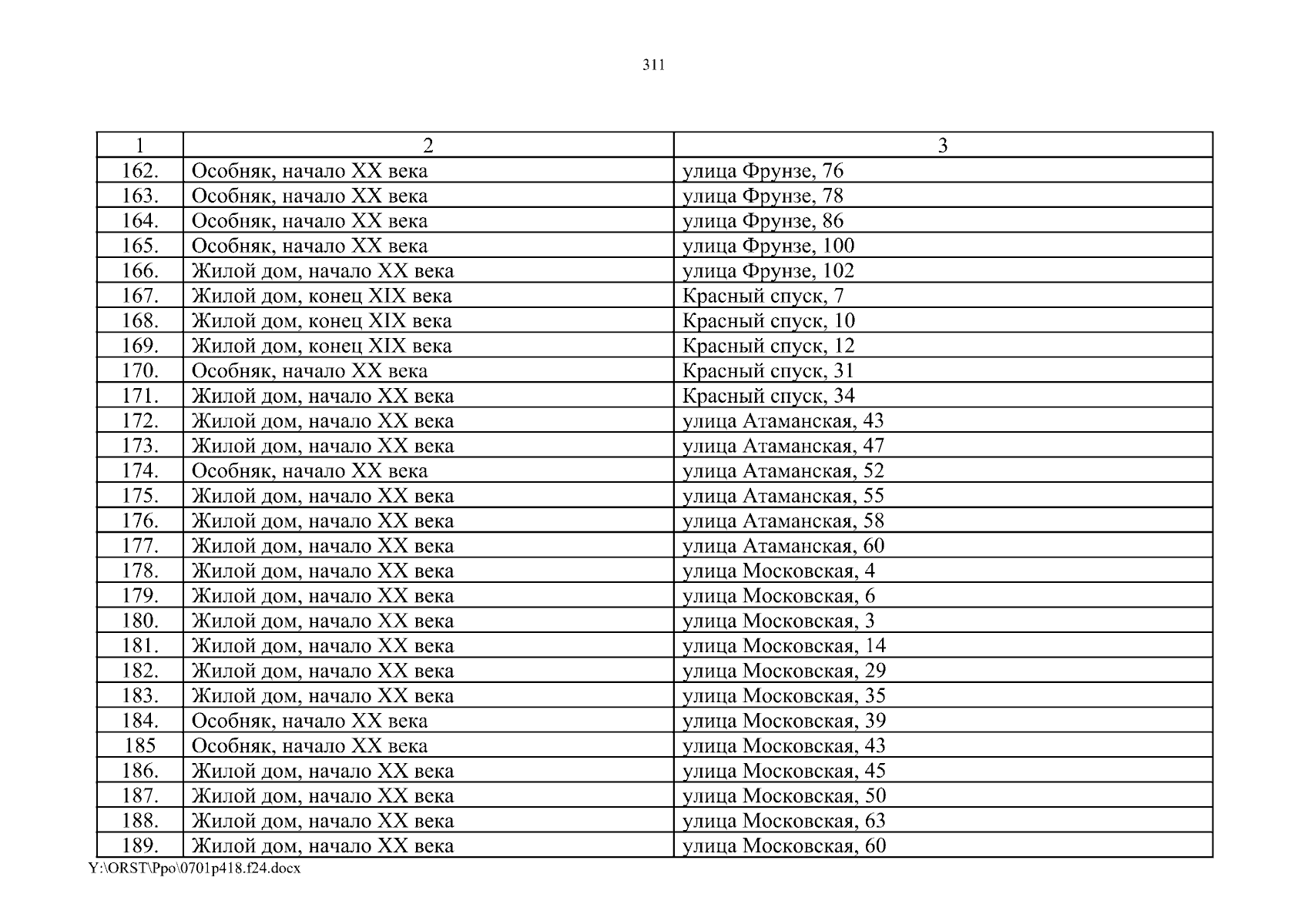 311

| 1 | 2 | 3 |
|---|---|---|
| 162. | Особняк, начало XX века | улица Фрунзе, 76 |
| 163. | Особняк, начало XX века | улица Фрунзе, 78 |
| 164. | Особняк, начало XX века | улица Фрунзе, 86 |
| 165. | Особняк, начало XX века | улица Фрунзе, 100 |
| 166. | Жилой дом, начало XX века | улица Фрунзе, 102 |
| 167. | Жилой дом, конец XIX века | Красный спуск, 7 |
| 168. | Жилой дом, конец XIX века | Красный спуск, 10 |
| 169. | Жилой дом, конец XIX века | Красный спуск, 12 |
| 170. | Особняк, начало XX века | Красный спуск, 31 |
| 171. | Жилой дом, начало XX века | Красный спуск, 34 |
| 172. | Жилой дом, начало XX века | улица Атаманская, 43 |
| 173. | Жилой дом, начало XX века | улица Атаманская, 47 |
| 174. | Особняк, начало XX века | улица Атаманская, 52 |
| 175. | Жилой дом, начало XX века | улица Атаманская, 55 |
| 176. | Жилой дом, начало XX века | улица Атаманская, 58 |
| 177. | Жилой дом, начало XX века | улица Атаманская, 60 |
| 178. | Жилой дом, начало XX века | улица Московская, 4 |
| 179. | Жилой дом, начало XX века | улица Московская, 6 |
| 180. | Жилой дом, начало XX века | улица Московская, 3 |
| 181. | Жилой дом, начало XX века | улица Московская, 14 |
| 182. | Жилой дом, начало XX века | улица Московская, 29 |
| 183. | Жилой дом, начало XX века | улица Московская, 35 |
| 184. | Особняк, начало XX века | улица Московская, 39 |
| 185 | Особняк, начало XX века | улица Московская, 43 |
| 186. | Жилой дом, начало XX века | улица Московская, 45 |
| 187. | Жилой дом, начало XX века | улица Московская, 50 |
| 188. | Жилой дом, начало XX века | улица Московская, 63 |
| 189. | Жилой дом, начало XX века | улица Московская, 60 |

Y:\ORST\Ppo\0701p418.f24.docx